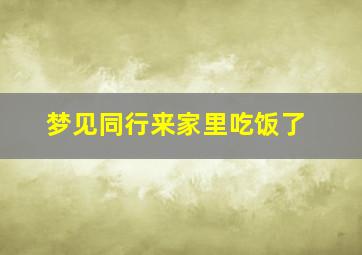 梦见同行来家里吃饭了